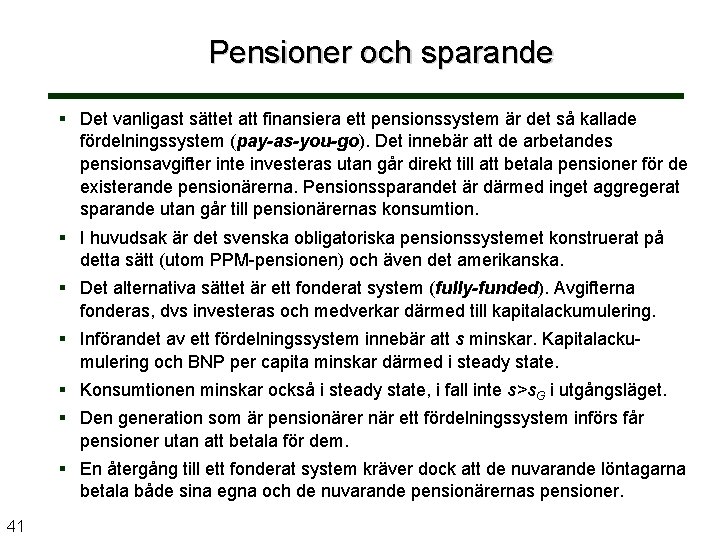 Pensioner och sparande

• Det vanligast sättet att finansiera ett pensionssystem är det så kallade fördelningssystem (pay-as-you-go). Det innebär att de arbetandes pensionsavgifter inte investeras utan går direkt till att betala pensioner för de existerande pensionärerna. Pensionssparandet är därmed inget aggregerat sparande utan går till pensionärernas konsumtion.

• I huvudsak är det svenska obligatoriska pensionssystemet konstruerat på detta sätt (utom PPM-pensionen) och även det amerikanska.

• Det alternativa sättet är ett fonderat system (fully-funded). Avgifterna fonderas, dvs investeras och medverkar därmed till kapitalackumulering.

• Införandet av ett fördelningssystem innebär att s minskar. Kapitalackumulering och BNP per capita minskar därmed i steady state.

• Konsumtionen minskar också i steady state, i fall inte $s>s_G$ i utgångsläget.

• Den generation som är pensionärer när ett fördelningssystem införs får pensioner utan att betala för dem.

• En återgång till ett fonderat system kräver dock att de nuvarande löntagarna betala både sina egna och de nuvarande pensionärernas pensioner.

41